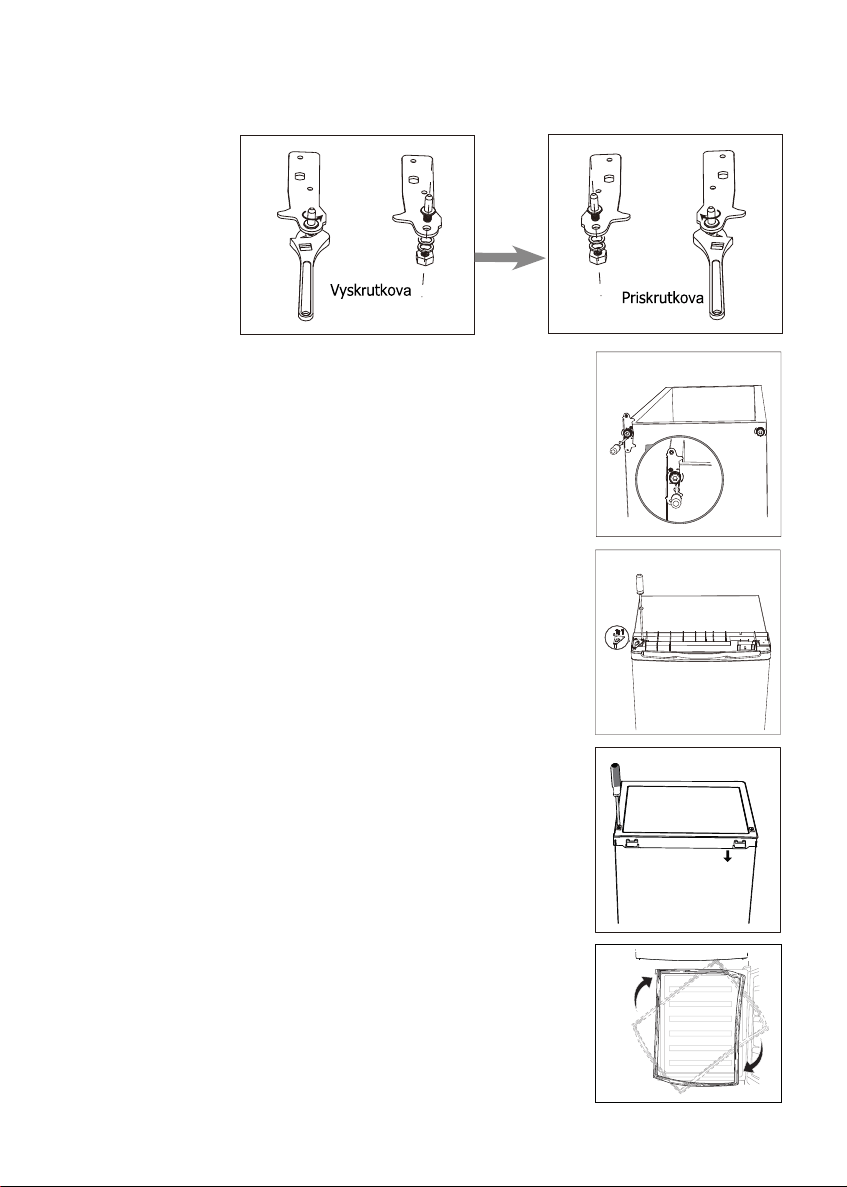 Vyskrutkova

Priskrutkova